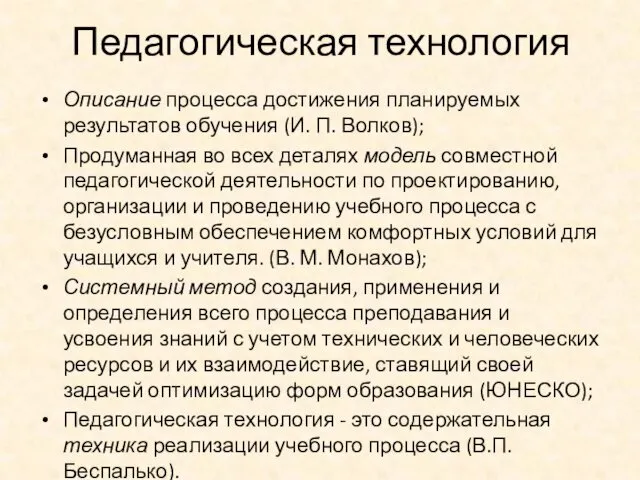 Педагогическая технология

• Описание процесса достижения планируемых результатов обучения (И. П. Волков);
• Продуманная во всех деталях модель совместной педагогической деятельности по проектированию, организации и проведению учебного процесса с безусловным обеспечением комфортных условий для учащихся и учителя. (В. М. Монахов);
• Системный метод создания, применения и определения всего процесса преподавания и усвоения знаний с учетом технических и человеческих ресурсов и их взаимодействие, ставящий своей задачей оптимизацию форм образования (ЮНЕСКО);
• Педагогическая технология - это содержательная техника реализации учебного процесса (В.П. Беспалько).